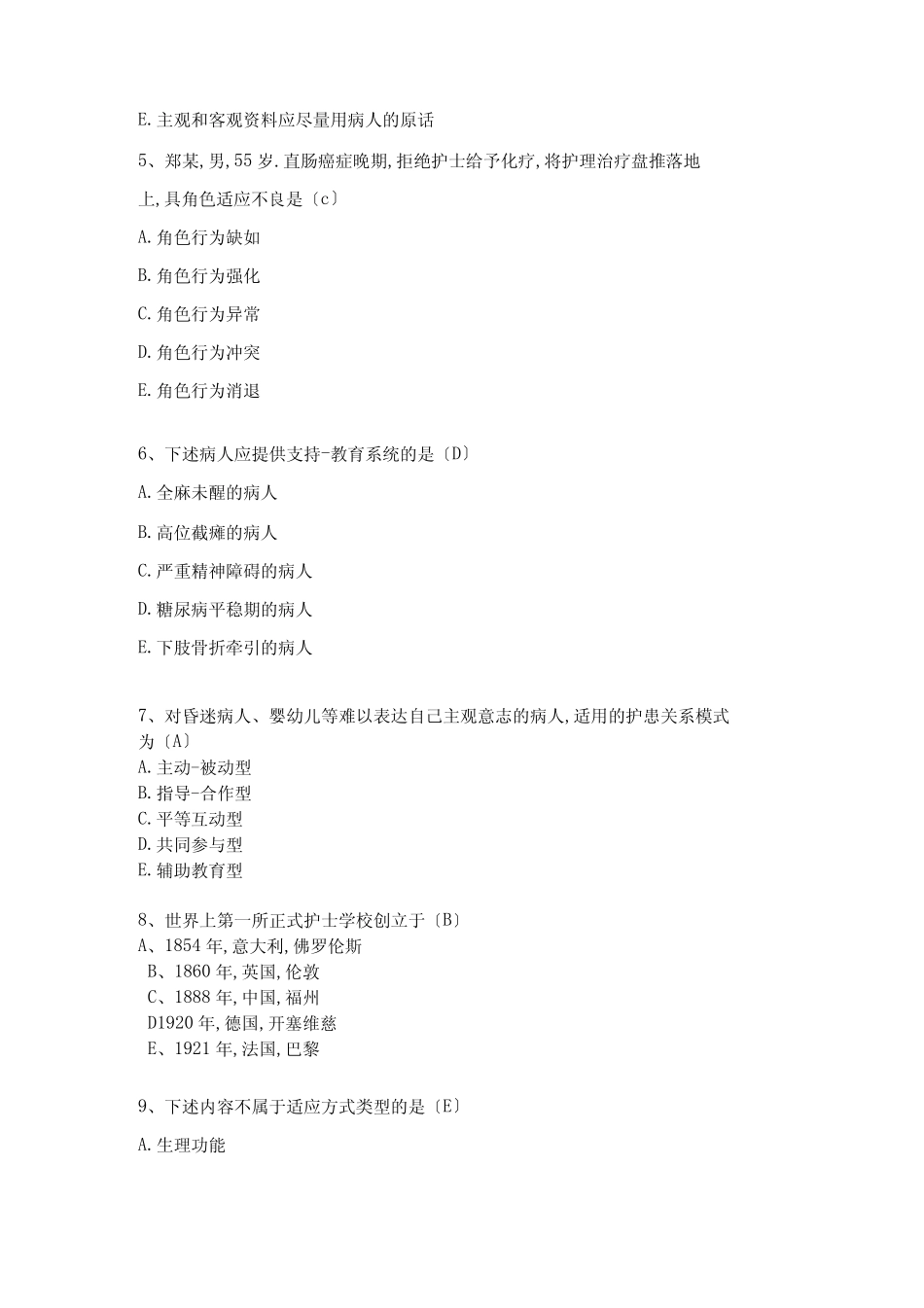 E.主观和客观资料应尽量用病人的原话

5、郑某,男,55岁.直肠癌症晚期,拒绝护士给予化疗,将护理治疗盘推落地上,具角色适应不良是〔c〕

A.角色行为缺如

B.角色行为强化

C.角色行为异常

D.角色行为冲突

E.角色行为消退

6、下述病人应提供支持-教育系统的是〔D〕

A.全麻未醒的病人

B.高位截瘫的病人

C.严重精神障碍的病人

D.糖尿病平稳期的病人

E.下肢骨折牵引的病人

7、对昏迷病人、婴幼儿等难以表达自己主观意志的病人,适用的护患关系模式为〔A〕
A.主动-被动型
B.指导-合作型
C.平等互动型
D.共同参与型
E.辅助教育型

8、世界上第一所正式护士学校创立于〔B〕
A、1854年,意大利,佛罗伦斯
B、1860年,英国,伦敦
C、1888年,中国,福州
D1920年,德国,开塞维慈
E、1921年,法国,巴黎

9、下述内容不属于适应方式类型的是〔E〕

A.生理功能